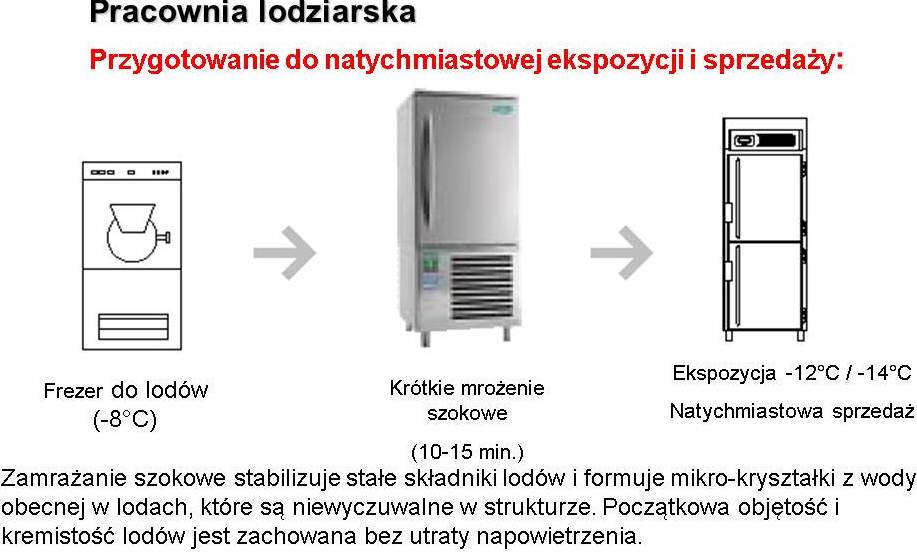 Pracownia lodziarska

Przygotowanie do natychmiastowej ekspozycji i sprzedaży:

Frezer do lodów
(-8°C)

Krótkie mrożenie szokowe

(10-15 min.)

Ekspozycja -12°C / -14°C

Natychmiastowa sprzedaż

Zamrażanie szokowe stabilizuje stałe składniki lodów i formuje mikro-kryształki z wody obecnej w lodach, które są niewyczuwalne w strukturze. Początkowa objętość i kremistość lodów jest zachowana bez utraty napowietrzenia.